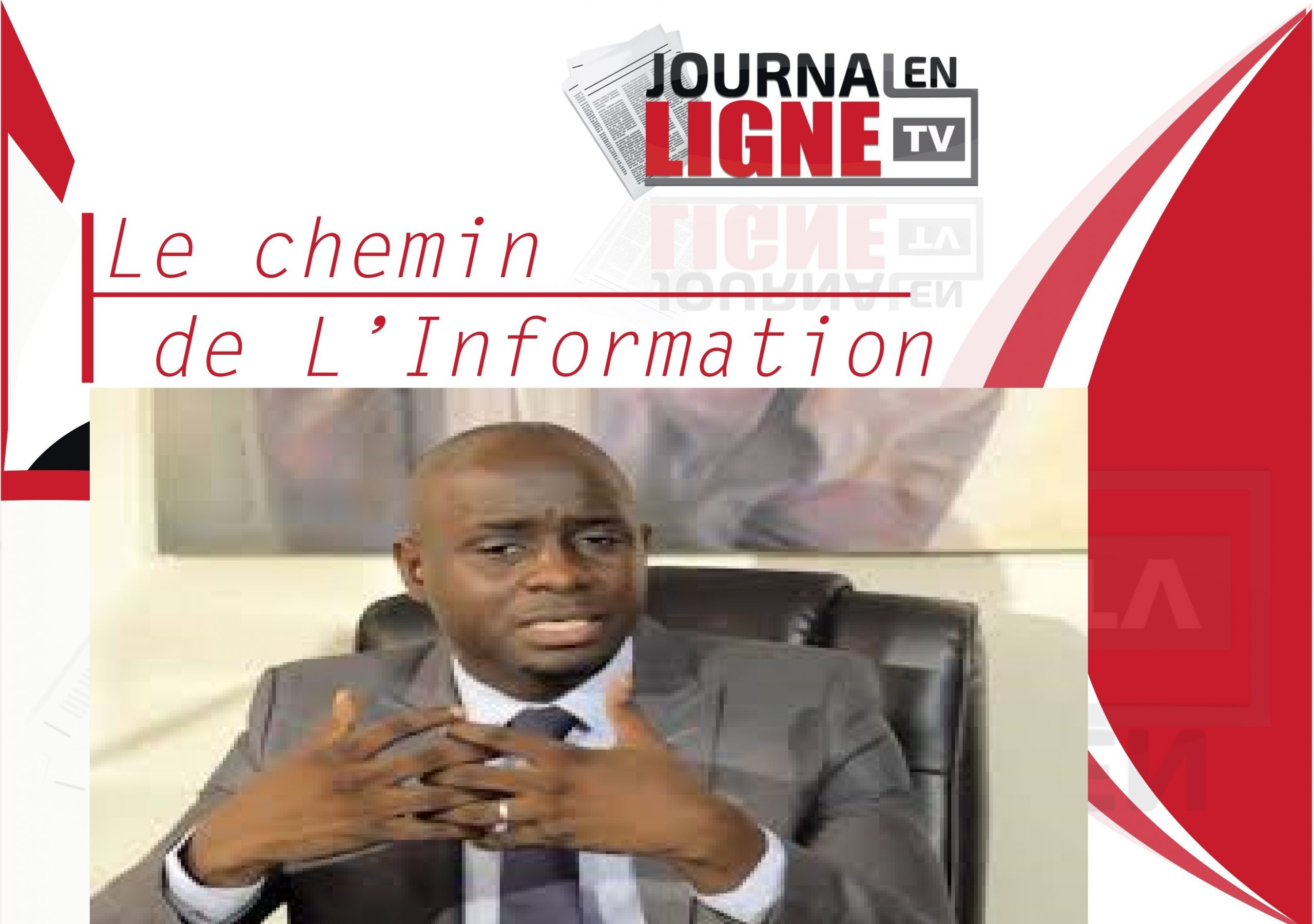 JOURNAL EN LIGNE TV

Le chemin
de L'Information